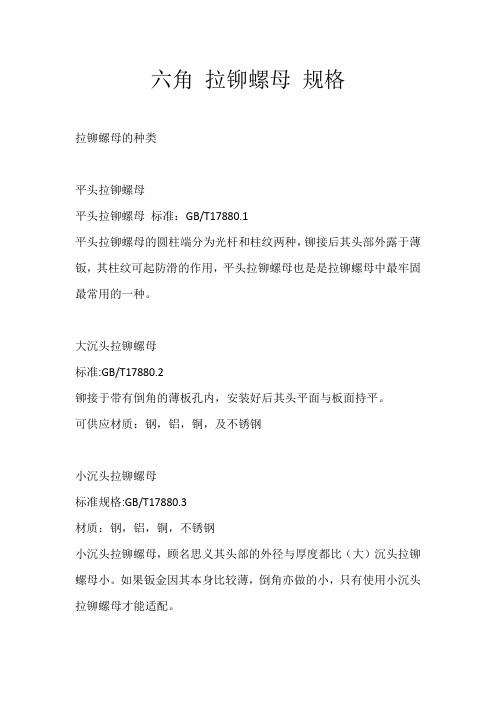 六角 拉铆螺母 规格

拉铆螺母的种类

平头拉铆螺母

平头拉铆螺母 标准：GB/T17880.1

平头拉铆螺母的圆柱端分为光杆和柱纹两种，铆接后其头部外露于薄钣，其柱纹可起防滑的作用，平头拉铆螺母也是是拉铆螺母中最牢固最常用的一种。

大沉头拉铆螺母

标准:GB/T17880.2

铆接于带有倒角的薄板孔内，安装好后其头平面与板面持平。

可供应材质：钢，铝，铜，及不锈钢

小沉头拉铆螺母

标准规格:GB/T17880.3

材质：钢，铝，铜，不锈钢

小沉头拉铆螺母，顾名思义其头部的外径与厚度都比（大）沉头拉铆螺母小。如果钣金因其本身比较薄，倒角亦做的小，只有使用小沉头拉铆螺母才能适配。